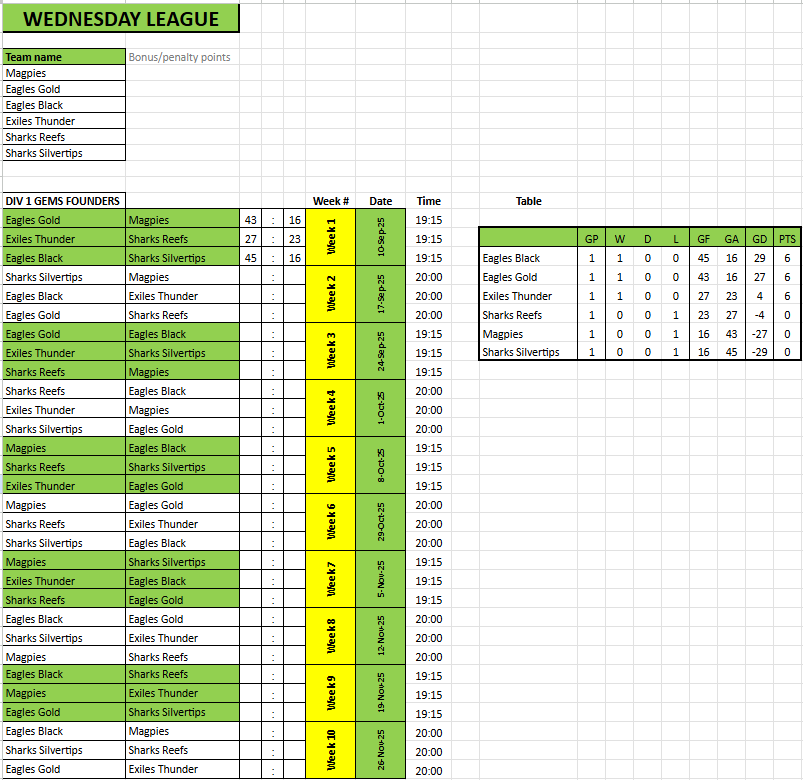 WEDNESDAY LEAGUE

| Team name | Bonus/penalty points |
|---|---|
| Magpies | |
| Eagles Gold | |
| Eagles Black | |
| Exiles Thunder | |
| Sharks Reefs | |
| Sharks Silvertips | |

| DIV 1 GEMS FOUNDERS | | | | | Week # | Date | Time |
|---|---|---|---|---|---|---|---|
| Eagles Gold | Magpies | 43 | : | 16 | Week 1 | 10-Sep-25 | 19:15 |
| Exiles Thunder | Sharks Reefs | 27 | : | 23 | | | 19:15 |
| Eagles Black | Sharks Silvertips | 45 | : | 16 | | | 19:15 |
| Sharks Silvertips | Magpies | | : | | Week 2 | 17-Sep-25 | 20:00 |
| Eagles Black | Exiles Thunder | | : | | | | 20:00 |
| Eagles Gold | Sharks Reefs | | : | | | | 20:00 |
| Eagles Gold | Eagles Black | | : | | Week 3 | 24-Sep-25 | 19:15 |
| Exiles Thunder | Sharks Silvertips | | : | | | | 19:15 |
| Sharks Reefs | Magpies | | : | | | | 19:15 |
| Sharks Reefs | Eagles Black | | : | | Week 4 | 1-Oct-25 | 20:00 |
| Exiles Thunder | Magpies | | : | | | | 20:00 |
| Sharks Silvertips | Eagles Gold | | : | | | | 20:00 |
| Magpies | Eagles Black | | : | | Week 5 | 8-Oct-25 | 19:15 |
| Sharks Reefs | Sharks Silvertips | | : | | | | 19:15 |
| Exiles Thunder | Eagles Gold | | : | | | | 19:15 |
| Magpies | Eagles Gold | | : | | Week 6 | 29-Oct-25 | 20:00 |
| Sharks Reefs | Exiles Thunder | | : | | | | 20:00 |
| Sharks Silvertips | Eagles Black | | : | | | | 20:00 |
| Magpies | Sharks Silvertips | | : | | Week 7 | 5-Nov-25 | 19:15 |
| Exiles Thunder | Eagles Black | | : | | | | 19:15 |
| Sharks Reefs | Eagles Gold | | : | | | | 19:15 |
| Eagles Black | Eagles Gold | | : | | Week 8 | 12-Nov-25 | 20:00 |
| Sharks Silvertips | Exiles Thunder | | : | | | | 20:00 |
| Magpies | Sharks Reefs | | : | | | | 20:00 |
| Eagles Black | Sharks Reefs | | : | | Week 9 | 19-Nov-25 | 19:15 |
| Magpies | Exiles Thunder | | : | | | | 19:15 |
| Eagles Gold | Sharks Silvertips | | : | | | | 19:15 |
| Eagles Black | Magpies | | : | | Week 10 | 26-Nov-25 | 20:00 |
| Sharks Silvertips | Sharks Reefs | | : | | | | 20:00 |
| Eagles Gold | Exiles Thunder | | : | | | | 20:00 |

Table

| | GP | W | D | L | GF | GA | GD | PTS |
|---|---|---|---|---|---|---|---|---|
| Eagles Black | 1 | 1 | 0 | 0 | 45 | 16 | 29 | 6 |
| Eagles Gold | 1 | 1 | 0 | 0 | 43 | 16 | 27 | 6 |
| Exiles Thunder | 1 | 1 | 0 | 0 | 27 | 23 | 4 | 6 |
| Sharks Reefs | 1 | 0 | 0 | 1 | 23 | 27 | -4 | 0 |
| Magpies | 1 | 0 | 0 | 1 | 16 | 43 | -27 | 0 |
| Sharks Silvertips | 1 | 0 | 0 | 1 | 16 | 45 | -29 | 0 |